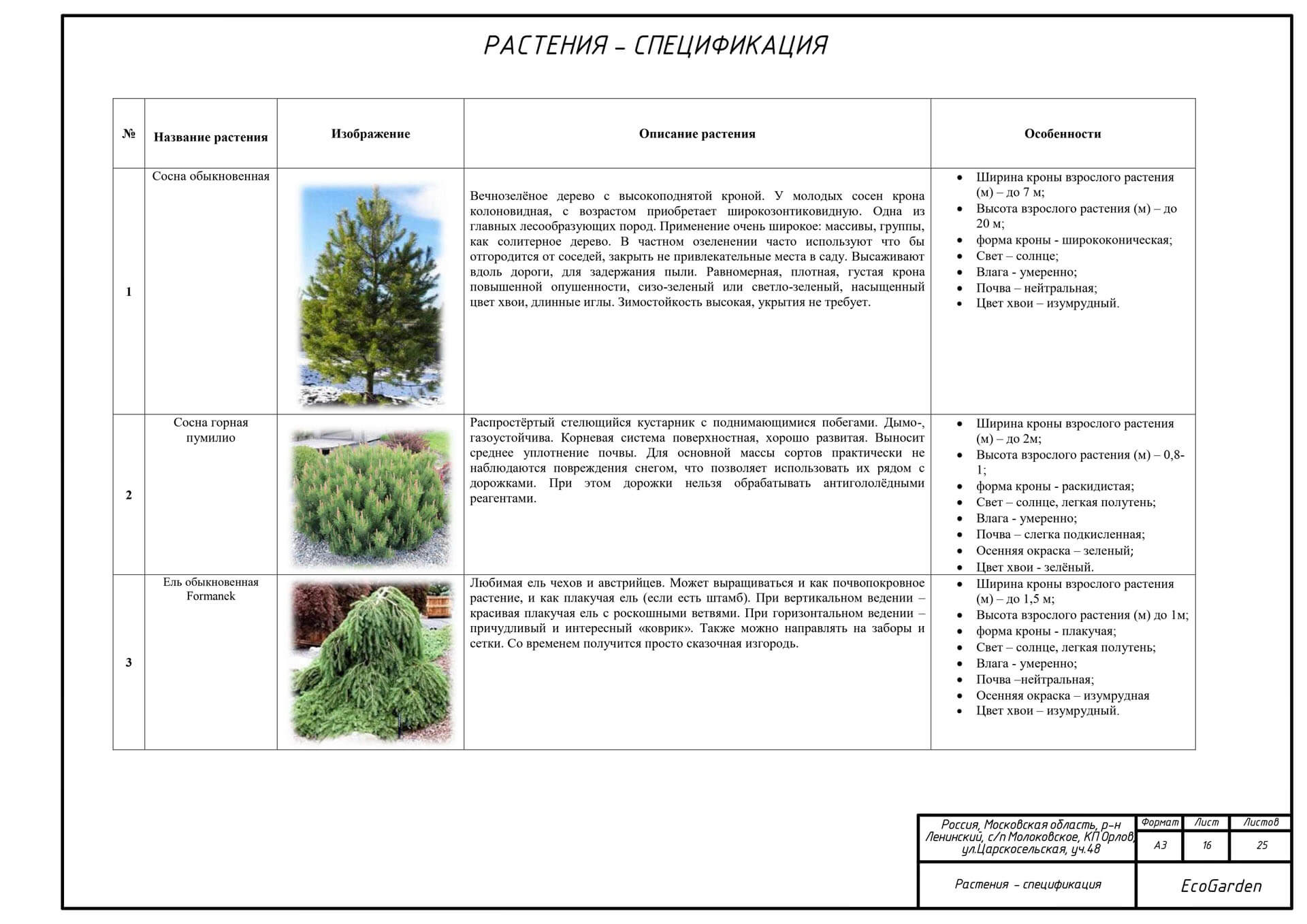 РАСТЕНИЯ – СПЕЦИФИКАЦИЯ

| № | Название растения | Изображение | Описание растения | Особенности |
|---|---|---|---|---|
| 1 | Сосна обыкновенная | | Вечнозелёное дерево с высокоподнятой кроной. У молодых сосен крона колоновидная, с возрастом приобретает широкозонтиковидную. Одна из главных лесообразующих пород. Применение очень широкое: массивы, группы, как солитерное дерево. В частном озеленении часто используют что бы отгородится от соседей, закрыть не привлекательные места в саду. Высаживают вдоль дороги, для задержания пыли. Равномерная, плотная, густая крона повышенной опушенности, сизо-зеленый или светло-зеленый, насыщенный цвет хвои, длинные иглы. Зимостойкость высокая, укрытия не требует. | • Ширина кроны взрослого растения (м) – до 7 м; • Высота взрослого растения (м) – до 20 м; • форма кроны - ширококоническая; • Свет – солнце; • Влага - умеренно; • Почва – нейтральная; • Цвет хвои – изумрудный. |
| 2 | Сосна горная пумилио | | Распростёртый стелющийся кустарник с поднимающимися побегами. Дымо-, газоустойчива. Корневая система поверхностная, хорошо развитая. Выносит среднее уплотнение почвы. Для основной массы сортов практически не наблюдаются повреждения снегом, что позволяет использовать их рядом с дорожками. При этом дорожки нельзя обрабатывать антигололёдными реагентами. | • Ширина кроны взрослого растения (м) – до 2м; • Высота взрослого растения (м) – 0,8-1; • форма кроны - раскидистая; • Свет – солнце, легкая полутень; • Влага - умеренно; • Почва – слегка подкисленная; • Осенняя окраска – зеленый; • Цвет хвои - зелёный. |
| 3 | Ель обыкновенная Formanek | | Любимая ель чехов и австрийцев. Может выращиваться и как почвопокровное растение, и как плакучая ель (если есть штамб). При вертикальном ведении – красивая плакучая ель с роскошными ветвями. При горизонтальном ведении – причудливый и интересный «коврик». Также можно направлять на заборы и сетки. Со временем получится просто сказочная изгородь. | • Ширина кроны взрослого растения (м) – до 1,5 м; • Высота взрослого растения (м) до 1м; • форма кроны - плакучая; • Свет – солнце, легкая полутень; • Влага - умеренно; • Почва –нейтральная; • Осенняя окраска – изумрудная • Цвет хвои – изумрудный. |

Россия, Московская область, р-н Ленинский, с/п Молоковское, КП Орлов, ул.Царскосельская, уч.48

| Формат | Лист | Листов |
|---|---|---|
| А3 | 16 | 25 |

Растения – спецификация

EcoGarden